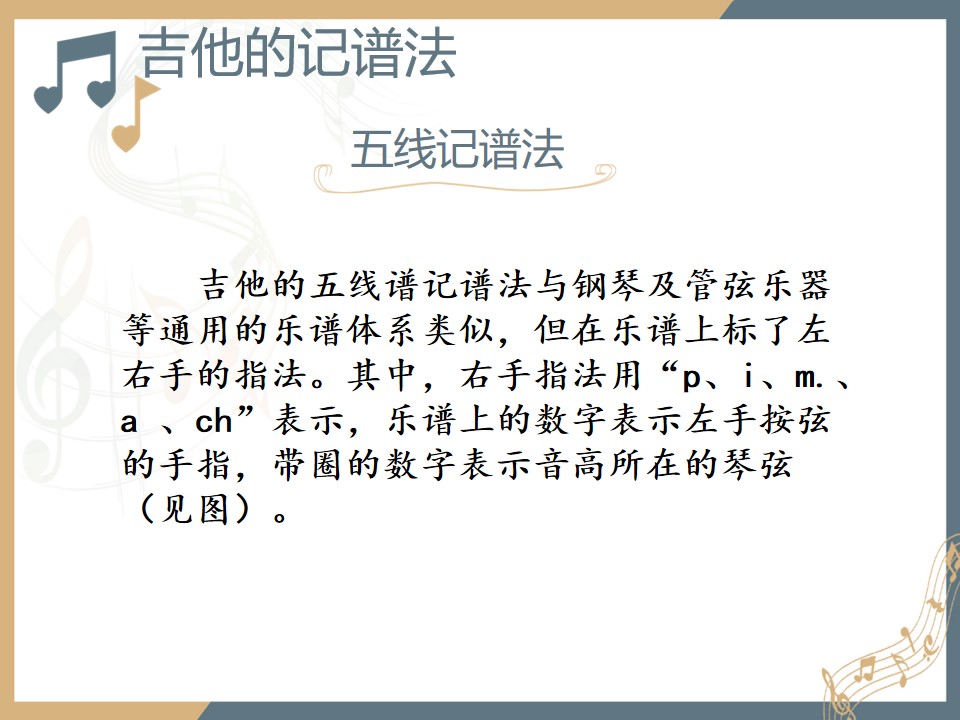 吉他的记谱法

五线记谱法

吉他的五线谱记谱法与钢琴及管弦乐器等通用的乐谱体系类似，但在乐谱上标了左右手的指法。其中，右手指法用“p、i、m.、a、ch”表示，乐谱上的数字表示左手按弦的手指，带圈的数字表示音高所在的琴弦（见图）。